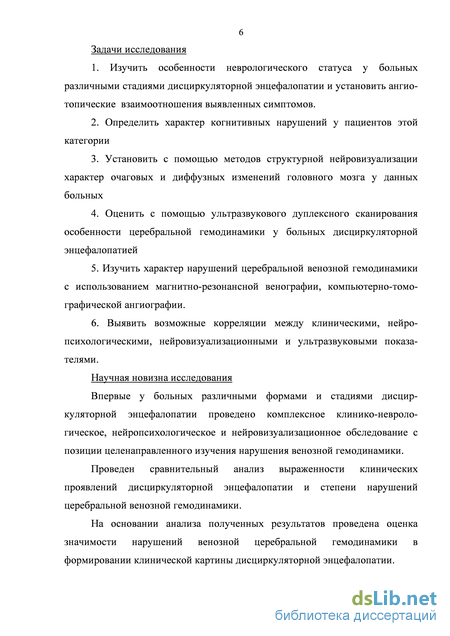 6

Задачи исследования

1. Изучить особенности неврологического статуса у больных различными стадиями дисциркуляторной энцефалопатии и установить ангиотопические взаимоотношения выявленных симптомов.

2. Определить характер когнитивных нарушений у пациентов этой категории

3. Установить с помощью методов структурной нейровизуализации характер очаговых и диффузных изменений головного мозга у данных больных

4. Оценить с помощью ультразвукового дуплексного сканирования особенности церебральной гемодинамики у больных дисциркуляторной энцефалопатией

5. Изучить характер нарушений церебральной венозной гемодинамики с использованием магнитно-резонансной венографии, компьютерно-томографической ангиографии.

6. Выявить возможные корреляции между клиническими, нейропсихологическими, нейровизуализационными и ультразвуковыми показателями.

Научная новизна исследования

Впервые у больных различными формами и стадиями дисциркуляторной энцефалопатии проведено комплексное клинико-неврологическое, нейропсихологическое и нейровизуализационное обследование с позиции целенаправленного изучения нарушения венозной гемодинамики.

Проведен сравнительный анализ выраженности клинических проявлений дисциркуляторной энцефалопатии и степени нарушений церебральной венозной гемодинамики.

На основании анализа полученных результатов проведена оценка значимости нарушений венозной церебральной гемодинамики в формировании клинической картины дисциркуляторной энцефалопатии.

dsLib.net
библиотека диссертаций